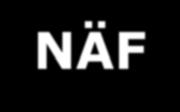 NÄF